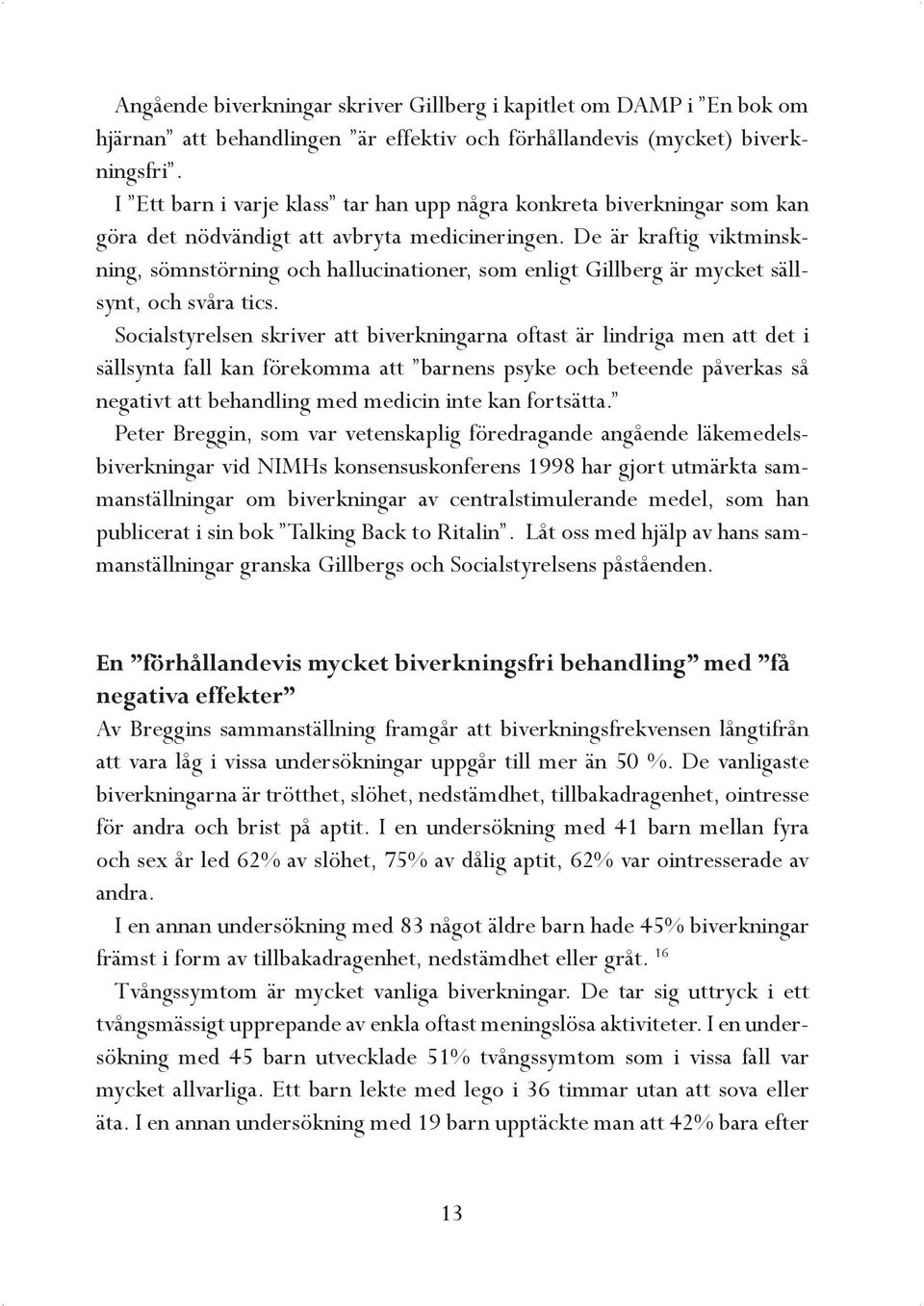 Angående biverkningar skriver Gillberg i kapitlet om DAMP i ”En bok om hjärnan” att behandlingen ”är effektiv och förhållandevis (mycket) biverkningsfri”.

I ”Ett barn i varje klass” tar han upp några konkreta biverkningar som kan göra det nödvändigt att avbryta medicineringen. De är kraftig viktminskning, sömnstörning och hallucinationer, som enligt Gillberg är mycket sällsynt, och svåra tics.

Socialstyrelsen skriver att biverkningarna oftast är lindriga men att det i sällsynta fall kan förekomma att ”barnens psyke och beteende påverkas så negativt att behandling med medicin inte kan fortsätta.”

Peter Breggin, som var vetenskaplig föredragande angående läkemedelsbiverkningar vid NIMHs konsensuskonferens 1998 har gjort utmärkta sammanställningar om biverkningar av centralstimulerande medel, som han publicerat i sin bok ”Talking Back to Ritalin”. Låt oss med hjälp av hans sammanställningar granska Gillbergs och Socialstyrelsens påståenden.

En ”förhållandevis mycket biverkningsfri behandling” med ”få negativa effekter”

Av Breggins sammanställning framgår att biverkningsfrekvensen långtifrån att vara låg i vissa undersökningar uppgår till mer än 50 %. De vanligaste biverkningarna är trötthet, slöhet, nedstämdhet, tillbakadragenhet, ointresse för andra och brist på aptit. I en undersökning med 41 barn mellan fyra och sex år led 62% av slöhet, 75% av dålig aptit, 62% var ointresserade av andra.

I en annan undersökning med 83 något äldre barn hade 45% biverkningar främst i form av tillbakadragenhet, nedstämdhet eller gråt. $^{16}$

Tvångssymtom är mycket vanliga biverkningar. De tar sig uttryck i ett tvångsmässigt upprepande av enkla oftast meningslösa aktiviteter. I en undersökning med 45 barn utvecklade 51% tvångssymtom som i vissa fall var mycket allvarliga. Ett barn lekte med lego i 36 timmar utan att sova eller äta. I en annan undersökning med 19 barn upptäckte man att 42% bara efter

13